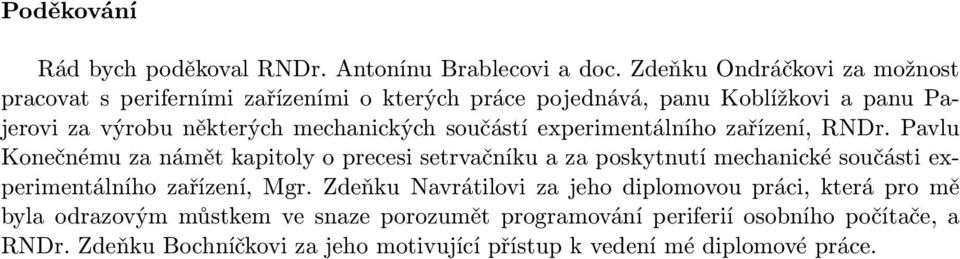 Poděkování

Rád bych poděkoval RNDr. Antonínu Brablecovi a doc. Zdeňku Ondráčkovi za možnost pracovat s periferními zařízeními o kterých práce pojednává, panu Koblížkovi a panu Pajerovi za výrobu některých mechanických součástí experimentálního zařízení, RNDr. Pavlu Konečnému za námět kapitoly o precesi setrvačníku a za poskytnutí mechanické součásti experimentálního zařízení, Mgr. Zdeňku Navrátilovi za jeho diplomovou práci, která pro mě byla odrazovým můstkem ve snaze porozumět programování periferií osobního počítače, a RNDr. Zdeňku Bochníčkovi za jeho motivující přístup k vedení mé diplomové práce.